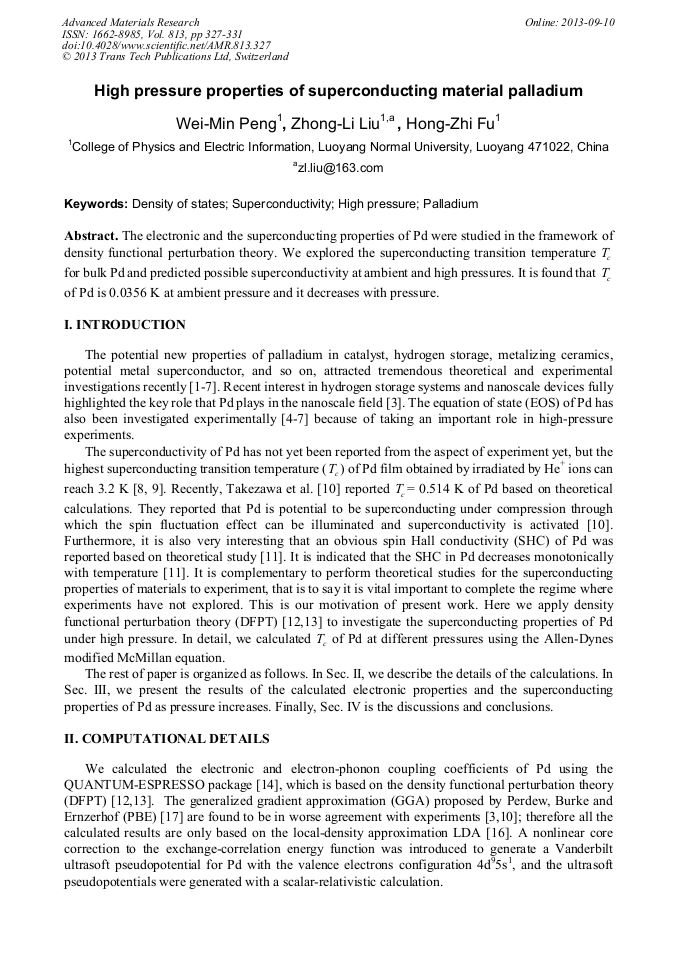 Advanced Materials Research
ISSN: 1662-8985, Vol. 813, pp 327-331
doi:10.4028/www.scientific.net/AMR.813.327
© 2013 Trans Tech Publications Ltd, Switzerland

Online: 2013-09-10

High pressure properties of superconducting material palladium

Wei-Min Peng$^1$, Zhong-Li Liu$^{1,a}$, Hong-Zhi Fu$^1$

$^1$College of Physics and Electric Information, Luoyang Normal University, Luoyang 471022, China

$^a$zl.liu@163.com

Keywords: Density of states; Superconductivity; High pressure; Palladium

Abstract. The electronic and the superconducting properties of Pd were studied in the framework of density functional perturbation theory. We explored the superconducting transition temperature $T_c$ for bulk Pd and predicted possible superconductivity at ambient and high pressures. It is found that $T_c$ of Pd is 0.0356 K at ambient pressure and it decreases with pressure.

I. INTRODUCTION

The potential new properties of palladium in catalyst, hydrogen storage, metalizing ceramics, potential metal superconductor, and so on, attracted tremendous theoretical and experimental investigations recently [1-7]. Recent interest in hydrogen storage systems and nanoscale devices fully highlighted the key role that Pd plays in the nanoscale field [3]. The equation of state (EOS) of Pd has also been investigated experimentally [4-7] because of taking an important role in high-pressure experiments.

The superconductivity of Pd has not yet been reported from the aspect of experiment yet, but the highest superconducting transition temperature ($T_c$) of Pd film obtained by irradiated by He$^+$ ions can reach 3.2 K [8, 9]. Recently, Takezawa et al. [10] reported $T_c$ = 0.514 K of Pd based on theoretical calculations. They reported that Pd is potential to be superconducting under compression through which the spin fluctuation effect can be illuminated and superconductivity is activated [10]. Furthermore, it is also very interesting that an obvious spin Hall conductivity (SHC) of Pd was reported based on theoretical study [11]. It is indicated that the SHC in Pd decreases monotonically with temperature [11]. It is complementary to perform theoretical studies for the superconducting properties of materials to experiment, that is to say it is vital important to complete the regime where experiments have not explored. This is our motivation of present work. Here we apply density functional perturbation theory (DFPT) [12,13] to investigate the superconducting properties of Pd under high pressure. In detail, we calculated $T_c$ of Pd at different pressures using the Allen-Dynes modified McMillan equation.

The rest of paper is organized as follows. In Sec. II, we describe the details of the calculations. In Sec. III, we present the results of the calculated electronic properties and the superconducting properties of Pd as pressure increases. Finally, Sec. IV is the discussions and conclusions.

II. COMPUTATIONAL DETAILS

We calculated the electronic and electron-phonon coupling coefficients of Pd using the QUANTUM-ESPRESSO package [14], which is based on the density functional perturbation theory (DFPT) [12,13]. The generalized gradient approximation (GGA) proposed by Perdew, Burke and Ernzerhof (PBE) [17] are found to be in worse agreement with experiments [3,10]; therefore all the calculated results are only based on the local-density approximation LDA [16]. A nonlinear core correction to the exchange-correlation energy function was introduced to generate a Vanderbilt ultrasoft pseudopotential for Pd with the valence electrons configuration $4d^95s^1$, and the ultrasoft pseudopotentials were generated with a scalar-relativistic calculation.